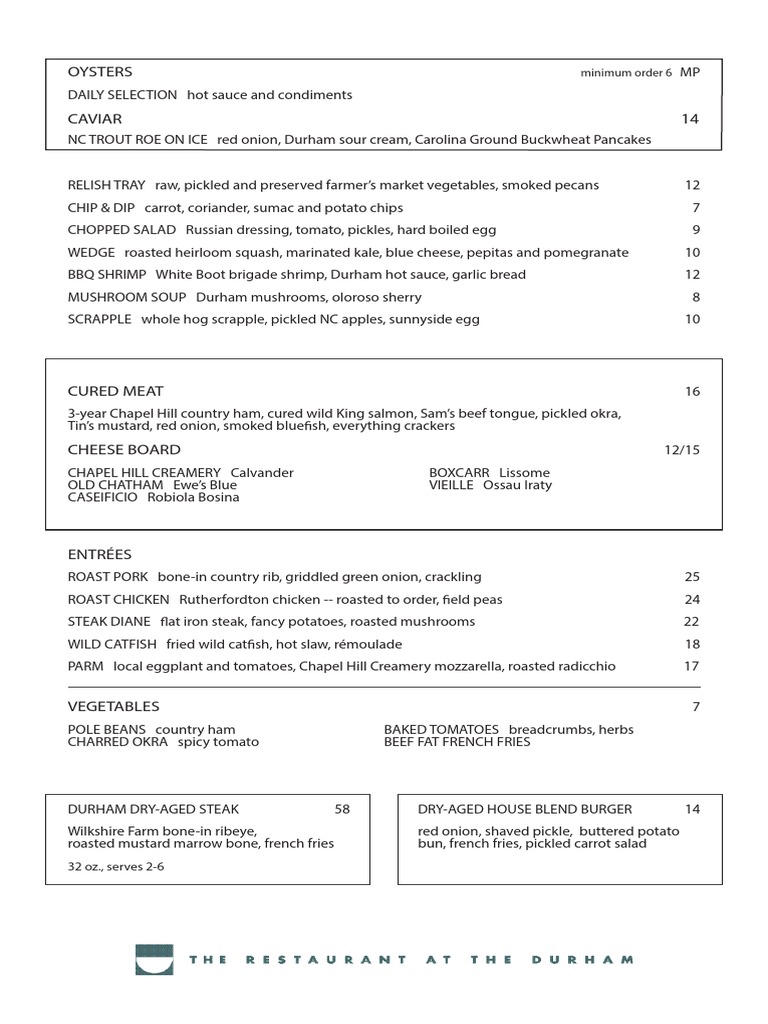 OYSTERS minimum order 6 MP
DAILY SELECTION hot sauce and condiments

CAVIAR 14
NC TROUT ROE ON ICE red onion, Durham sour cream, Carolina Ground Buckwheat Pancakes

RELISH TRAY raw, pickled and preserved farmer's market vegetables, smoked pecans 12
CHIP & DIP carrot, coriander, sumac and potato chips 7
CHOPPED SALAD Russian dressing, tomato, pickles, hard boiled egg 9
WEDGE roasted heirloom squash, marinated kale, blue cheese, pepitas and pomegranate 10
BBQ SHRIMP White Boot brigade shrimp, Durham hot sauce, garlic bread 12
MUSHROOM SOUP Durham mushrooms, oloroso sherry 8
SCRAPPLE whole hog scrapple, pickled NC apples, sunnyside egg 10

CURED MEAT 16
3-year Chapel Hill country ham, cured wild King salmon, Sam's beef tongue, pickled okra, Tin's mustard, red onion, smoked bluefish, everything crackers

CHEESE BOARD 12/15
CHAPEL HILL CREAMERY Calvander
OLD CHATHAM Ewe's Blue
CASEIFICIO Robiola Bosina
BOXCARR Lissome
VIEILLE Ossau Iraty

ENTRÉES
ROAST PORK bone-in country rib, griddled green onion, crackling 25
ROAST CHICKEN Rutherfordton chicken -- roasted to order, field peas 24
STEAK DIANE flat iron steak, fancy potatoes, roasted mushrooms 22
WILD CATFISH fried wild catfish, hot slaw, rémoulade 18
PARM local eggplant and tomatoes, Chapel Hill Creamery mozzarella, roasted radicchio 17

VEGETABLES 7
POLE BEANS country ham
CHARRED OKRA spicy tomato
BAKED TOMATOES breadcrumbs, herbs
BEEF FAT FRENCH FRIES

DURHAM DRY-AGED STEAK 58
Wilkshire Farm bone-in ribeye, roasted mustard marrow bone, french fries
32 oz., serves 2-6

DRY-AGED HOUSE BLEND BURGER 14
red onion, shaved pickle, buttered potato bun, french fries, pickled carrot salad

THE RESTAURANT AT THE DURHAM